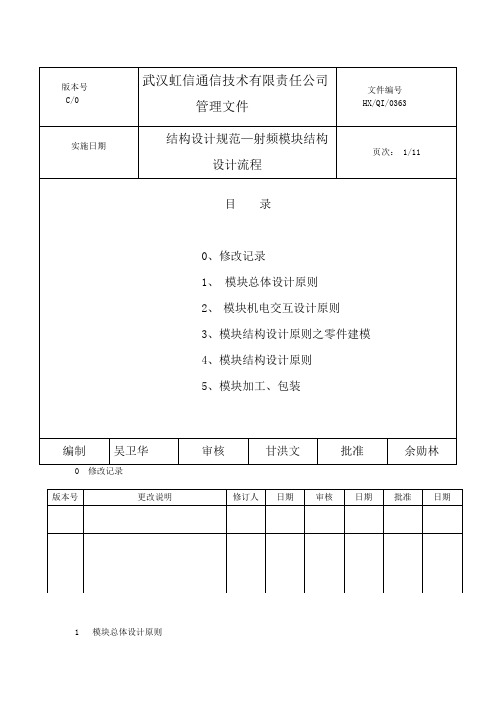 | 版本号 C/0 | 武汉虹信通信技术有限责任公司 管理文件 | 文件编号 HX/QI/0363 |
|---|---|---|
| 实施日期 | 结构设计规范—射频模块结构设计流程 | 页次： 1/11 |

目　　录

0、修改记录

1、 模块总体设计原则

2、 模块机电交互设计原则

3、模块结构设计原则之零件建模

4、模块结构设计原则

5、模块加工、包装

| 编制 | 吴卫华 | 审核 | 甘洪文 | 批准 | 余勋林 |
|---|---|---|---|---|---|

0　修改记录

| 版本号 | 更改说明 | 修订人 | 日期 | 审核 | 日期 | 批准 | 日期 |
|---|---|---|---|---|---|---|---|
| | | | | | | | |
| | | | | | | | |

1　模块总体设计原则